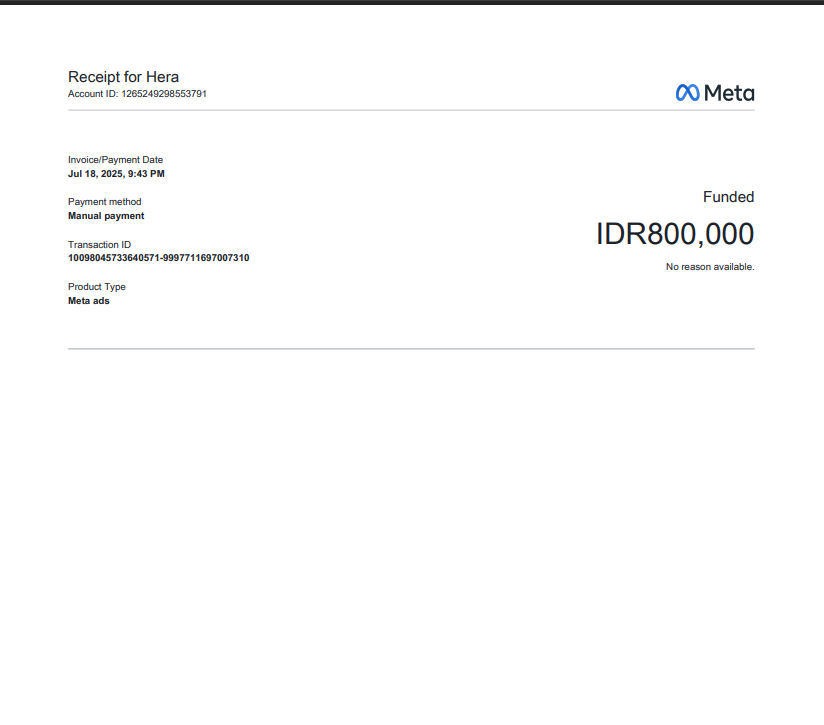 Receipt for Hera
Account ID: 1265249298553791

Meta

Invoice/Payment Date
Jul 18, 2025, 9:43 PM

Payment method
Manual payment

Transaction ID
10098045733640571-9997711697007310

Product Type
Meta ads

Funded

IDR800,000

No reason available.